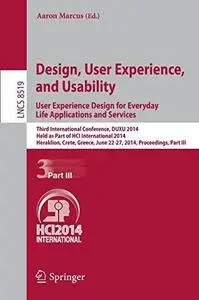 Aaron Marcus (Ed.)

LNCS 8519

Design, User Experience, and Usability

User Experience Design for Everyday Life Applications and Services

Third International Conference, DUXU 2014
Held as Part of HCI International 2014
Heraklion, Crete, Greece, June 22-27, 2014, Proceedings, Part III

3 Part III

HCI2014
INTERNATIONAL

Springer